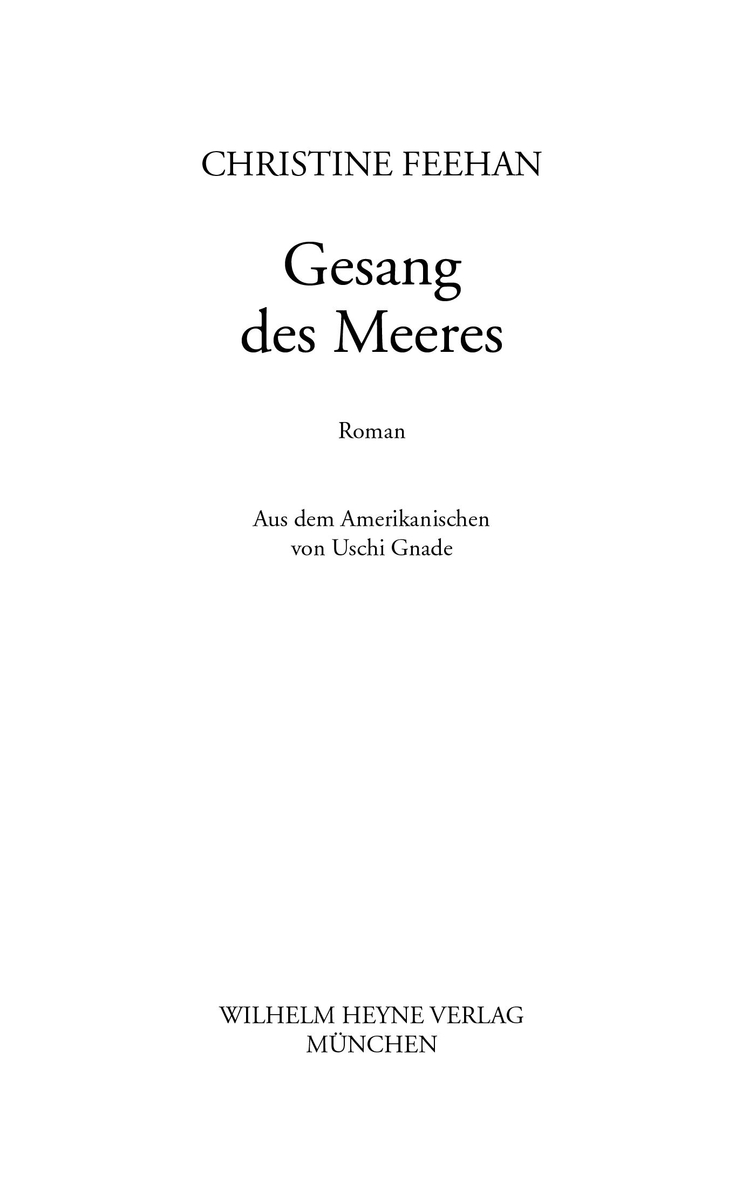 CHRISTINE FEEHAN

Gesang des Meeres

Roman

Aus dem Amerikanischen von Uschi Gnade

WILHELM HEYNE VERLAG MÜNCHEN